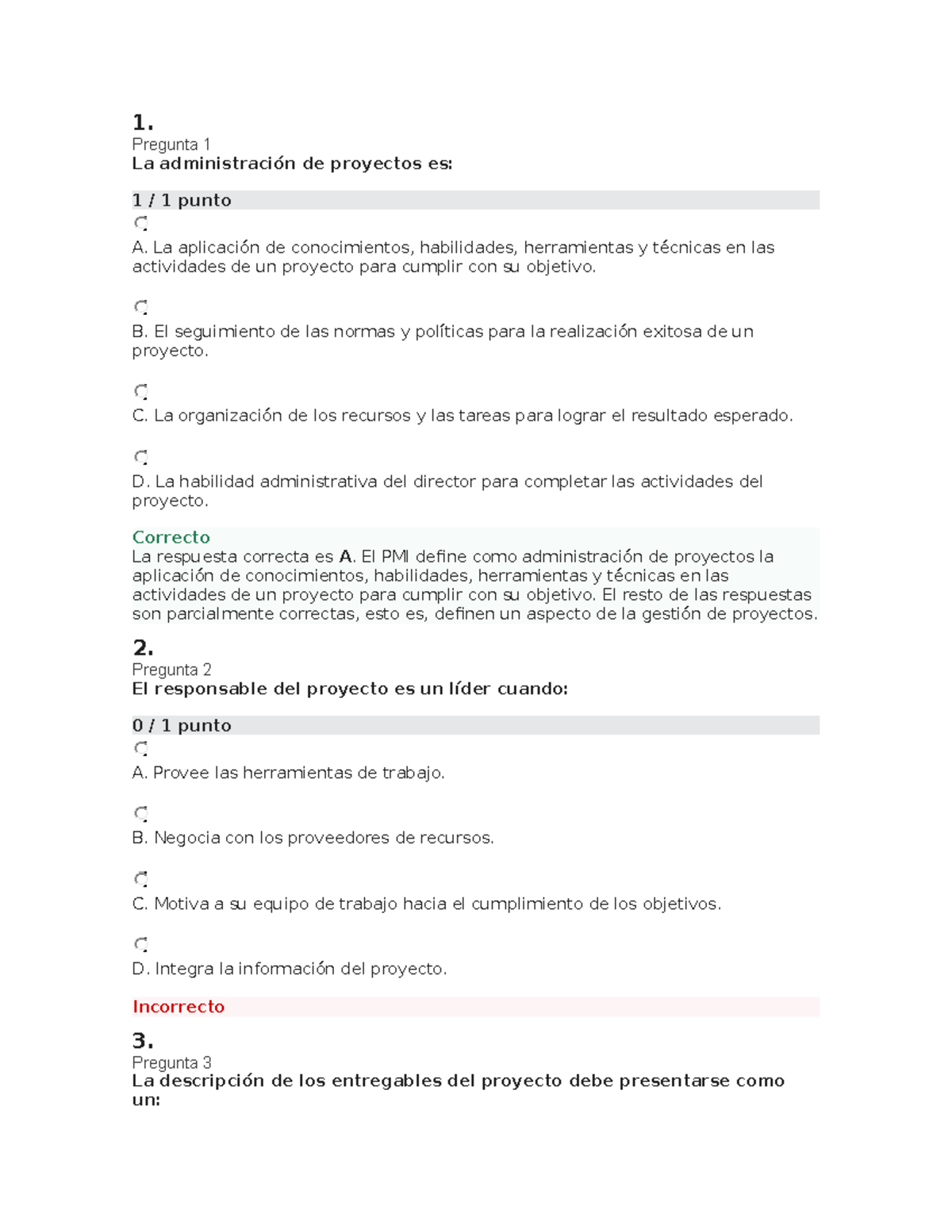 1.
Pregunta 1
La administración de proyectos es:

1 / 1 punto

A. La aplicación de conocimientos, habilidades, herramientas y técnicas en las actividades de un proyecto para cumplir con su objetivo.

B. El seguimiento de las normas y políticas para la realización exitosa de un proyecto.

C. La organización de los recursos y las tareas para lograr el resultado esperado.

D. La habilidad administrativa del director para completar las actividades del proyecto.

Correcto
La respuesta correcta es A. El PMI define como administración de proyectos la aplicación de conocimientos, habilidades, herramientas y técnicas en las actividades de un proyecto para cumplir con su objetivo. El resto de las respuestas son parcialmente correctas, esto es, definen un aspecto de la gestión de proyectos.

2.
Pregunta 2
El responsable del proyecto es un líder cuando:

0 / 1 punto

A. Provee las herramientas de trabajo.

B. Negocia con los proveedores de recursos.

C. Motiva a su equipo de trabajo hacia el cumplimiento de los objetivos.

D. Integra la información del proyecto.

Incorrecto

3.
Pregunta 3
La descripción de los entregables del proyecto debe presentarse como un: